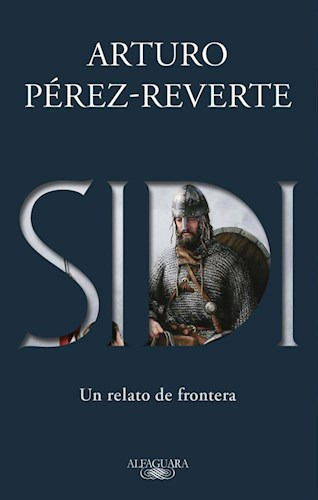 ARTURO
PÉREZ-REVERTE

SIDI

Un relato de frontera

ALFAGUARA